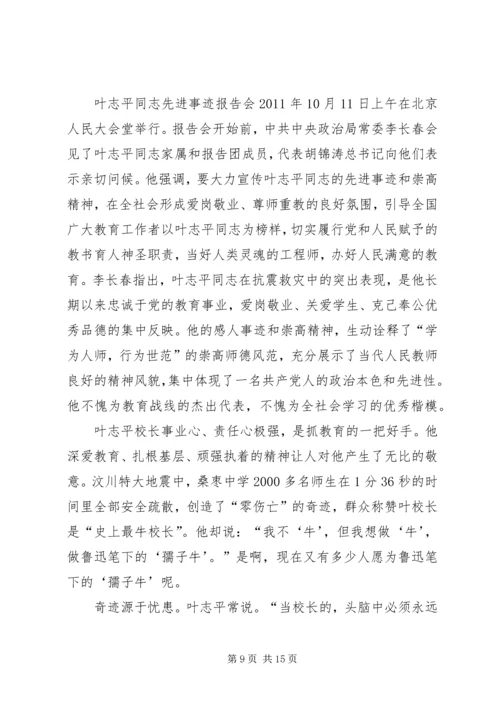 叶志平同志先进事迹报告会 2011 年 10 月 11 日上午在北京人民大会堂举行。报告会开始前，中共中央政治局常委李长春会见了叶志平同志家属和报告团成员，代表胡锦涛总书记向他们表示亲切问候。他强调，要大力宣传叶志平同志的先进事迹和崇高精神，在全社会形成爱岗敬业、尊师重教的良好氛围，引导全国广大教育工作者以叶志平同志为榜样，切实履行党和人民赋予的教书育人神圣职责，当好人类灵魂的工程师，办好人民满意的教育。李长春指出，叶志平同志在抗震救灾中的突出表现，是他长期以来忠诚于党的教育事业，爱岗敬业、关爱学生、克己奉公优秀品德的集中反映。他的感人事迹和崇高精神，生动诠释了“学为人师，行为世范”的崇高师德风范，充分展示了当代人民教师良好的精神风貌，集中体现了一名共产党人的政治本色和先进性。他不愧为教育战线的杰出代表，不愧为全社会学习的优秀楷模。

叶志平校长事业心、责任心极强，是抓教育的一把好手。他深爱教育、扎根基层、顽强执着的精神让人对他产生了无比的敬意。汶川特大地震中，桑枣中学 2000 多名师生在 1 分 36 秒的时间里全部安全疏散，创造了“零伤亡”的奇迹，群众称赞叶校长是“史上最牛校长”。他却说：“我不‘牛’，但我想做‘牛’，做鲁迅笔下的‘孺子牛’。”是啊，现在又有多少人愿为鲁迅笔下的‘孺子牛’呢。

奇迹源于忧患。叶志平常说。“当校长的，头脑中必须永远

第 9 页 共 15 页